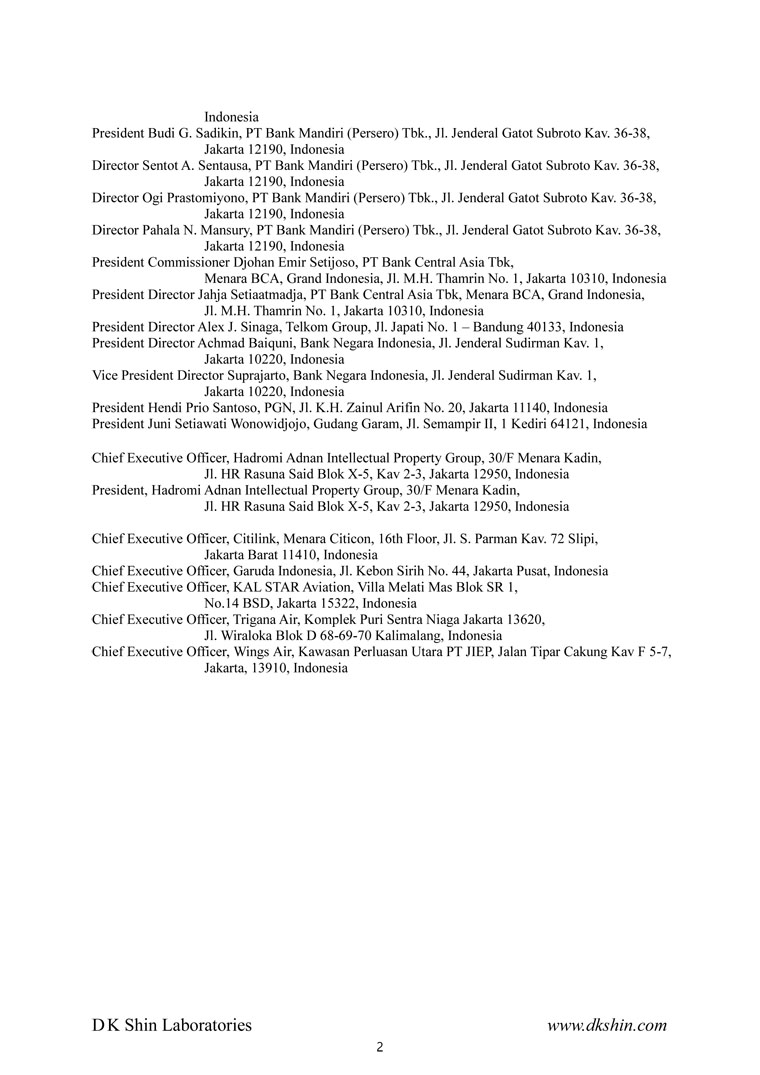 Indonesia
President Budi G. Sadikin, PT Bank Mandiri (Persero) Tbk., Jl. Jenderal Gatot Subroto Kav. 36-38, Jakarta 12190, Indonesia
Director Sentot A. Sentausa, PT Bank Mandiri (Persero) Tbk., Jl. Jenderal Gatot Subroto Kav. 36-38, Jakarta 12190, Indonesia
Director Ogi Prastomiyono, PT Bank Mandiri (Persero) Tbk., Jl. Jenderal Gatot Subroto Kav. 36-38, Jakarta 12190, Indonesia
Director Pahala N. Mansury, PT Bank Mandiri (Persero) Tbk., Jl. Jenderal Gatot Subroto Kav. 36-38, Jakarta 12190, Indonesia
President Commissioner Djohan Emir Setijoso, PT Bank Central Asia Tbk, Menara BCA, Grand Indonesia, Jl. M.H. Thamrin No. 1, Jakarta 10310, Indonesia
President Director Jahja Setiaatmadja, PT Bank Central Asia Tbk, Menara BCA, Grand Indonesia, Jl. M.H. Thamrin No. 1, Jakarta 10310, Indonesia
President Director Alex J. Sinaga, Telkom Group, Jl. Japati No. 1 – Bandung 40133, Indonesia
President Director Achmad Baiquni, Bank Negara Indonesia, Jl. Jenderal Sudirman Kav. 1, Jakarta 10220, Indonesia
Vice President Director Suprajarto, Bank Negara Indonesia, Jl. Jenderal Sudirman Kav. 1, Jakarta 10220, Indonesia
President Hendi Prio Santoso, PGN, Jl. K.H. Zainul Arifin No. 20, Jakarta 11140, Indonesia
President Juni Setiawati Wonowidjojo, Gudang Garam, Jl. Semampir II, 1 Kediri 64121, Indonesia

Chief Executive Officer, Hadromi Adnan Intellectual Property Group, 30/F Menara Kadin, Jl. HR Rasuna Said Blok X-5, Kav 2-3, Jakarta 12950, Indonesia
President, Hadromi Adnan Intellectual Property Group, 30/F Menara Kadin, Jl. HR Rasuna Said Blok X-5, Kav 2-3, Jakarta 12950, Indonesia

Chief Executive Officer, Citilink, Menara Citicon, 16th Floor, Jl. S. Parman Kav. 72 Slipi, Jakarta Barat 11410, Indonesia
Chief Executive Officer, Garuda Indonesia, Jl. Kebon Sirih No. 44, Jakarta Pusat, Indonesia
Chief Executive Officer, KAL STAR Aviation, Villa Melati Mas Blok SR 1, No.14 BSD, Jakarta 15322, Indonesia
Chief Executive Officer, Trigana Air, Komplek Puri Sentra Niaga Jakarta 13620, Jl. Wiraloka Blok D 68-69-70 Kalimalang, Indonesia
Chief Executive Officer, Wings Air, Kawasan Perluasan Utara PT JIEP, Jalan Tipar Cakung Kav F 5-7, Jakarta, 13910, Indonesia

D K Shin Laboratories
www.dkshin.com
2